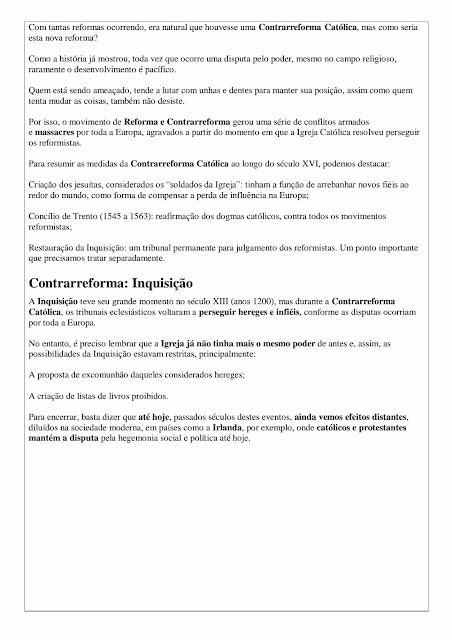 Com tantas reformas ocorrendo, era natural que houvesse uma Contrarreforma Católica, mas como seria esta nova reforma?

Como a história já mostrou, toda vez que ocorre uma disputa pelo poder, mesmo no campo religioso, raramente o desenvolvimento é pacífico.

Quem está sendo ameaçado, tende a lutar com unhas e dentes para manter sua posição, assim como quem tenta mudar as coisas, também não desiste.

Por isso, o movimento de Reforma e Contrarreforma gerou uma série de conflitos armados e massacres por toda a Europa, agravados a partir do momento em que a Igreja Católica resolveu perseguir os reformistas.

Para resumir as medidas da Contrarreforma Católica ao longo do século XVI, podemos destacar:

Criação dos jesuítas, considerados os "soldados da Igreja": tinham a função de arrebanhar novos fiéis ao redor do mundo, como forma de compensar a perda de influência na Europa;

Concílio de Trento (1545 a 1563): reafirmação dos dogmas católicos, contra todos os movimentos reformistas;

Restauração da Inquisição: um tribunal permanente para julgamento dos reformistas. Um ponto importante que precisamos tratar separadamente.

Contrarreforma: Inquisição

A Inquisição teve seu grande momento no século XIII (anos 1200), mas durante a Contrarreforma Católica, os tribunais eclesiásticos voltaram a perseguir hereges e infiéis, conforme as disputas ocorriam por toda a Europa.

No entanto, é preciso lembrar que a Igreja já não tinha mais o mesmo poder de antes e, assim, as possibilidades da Inquisição estavam restritas, principalmente:

A proposta de excomunhão daqueles considerados hereges;

A criação de listas de livros proibidos.

Para encerrar, basta dizer que até hoje, passados séculos destes eventos, ainda vemos efeitos distantes, diluídos na sociedade moderna, em países como a Irlanda, por exemplo, onde católicos e protestantes mantém a disputa pela hegemonia social e política até hoje.